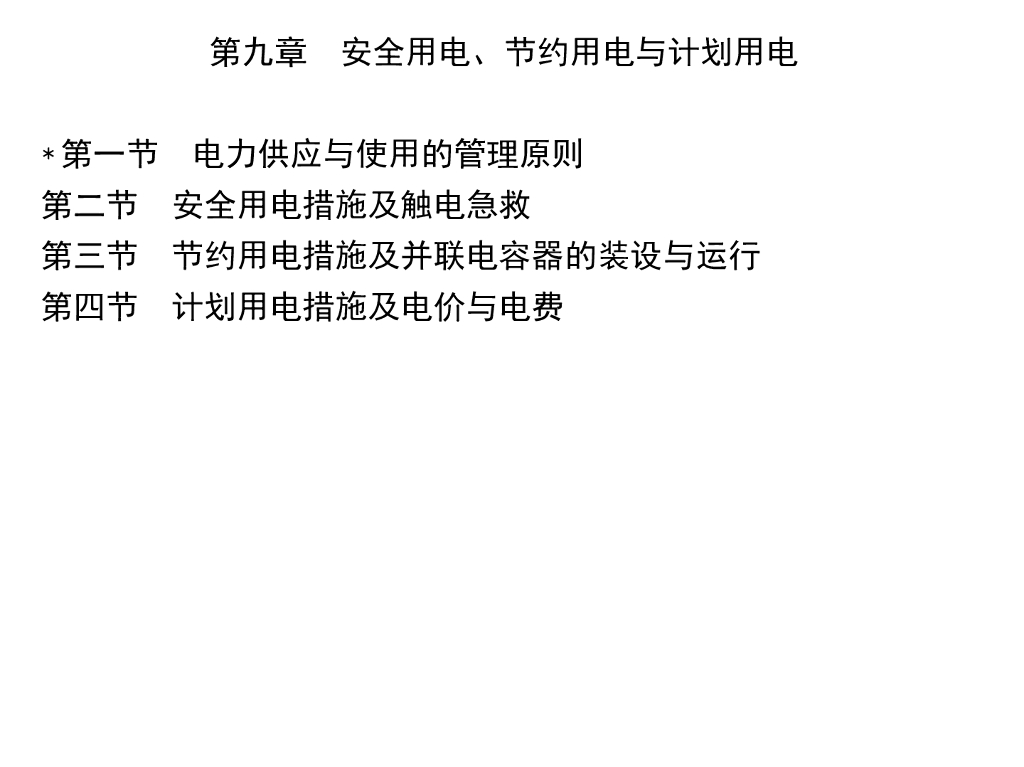 第九章 安全用电、节约用电与计划用电

*第一节 电力供应与使用的管理原则
第二节 安全用电措施及触电急救
第三节 节约用电措施及并联电容器的装设与运行
第四节 计划用电措施及电价与电费